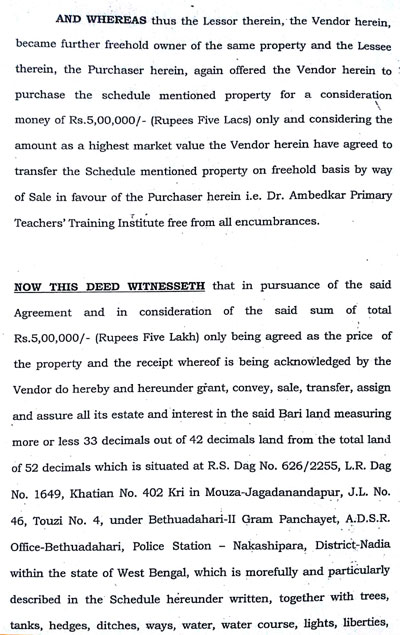 AND WHEREAS thus the Lessor therein, the Vendor herein, became further freehold owner of the same property and the Lessee therein, the Purchaser herein, again offered the Vendor herein to purchase the schedule mentioned property for a consideration money of Rs.5,00,000/- (Rupees Five Lacs) only and considering the amount as a highest market value the Vendor herein have agreed to transfer the Schedule mentioned property on freehold basis by way of Sale in favour of the Purchaser herein i.e. Dr. Ambedkar Primary Teachers' Training Institute free from all encumbrances.

NOW THIS DEED WITNESSETH that in pursuance of the said Agreement and in consideration of the said sum of total Rs.5,00,000/- (Rupees Five Lakh) only being agreed as the price of the property and the receipt whereof is being acknowledged by the Vendor do hereby and hereunder grant, convey, sale, transfer, assign and assure all its estate and interest in the said Bari land measuring more or less 33 decimals out of 42 decimals land from the total land of 52 decimals which is situated at R.S. Dag No. 626/2255, L.R. Dag No. 1649, Khatian No. 402 Kri in Mouza-Jagadanandapur, J.L. No. 46, Touzi No. 4, under Bethuadahari-II Gram Panchayet, A.D.S.R. Office-Bethuadahari, Police Station – Nakashipara, District-Nadia within the state of West Bengal, which is morefully and particularly described in the Schedule hereunder written, together with trees, tanks, hedges, ditches, ways, water, water course, lights, liberties,